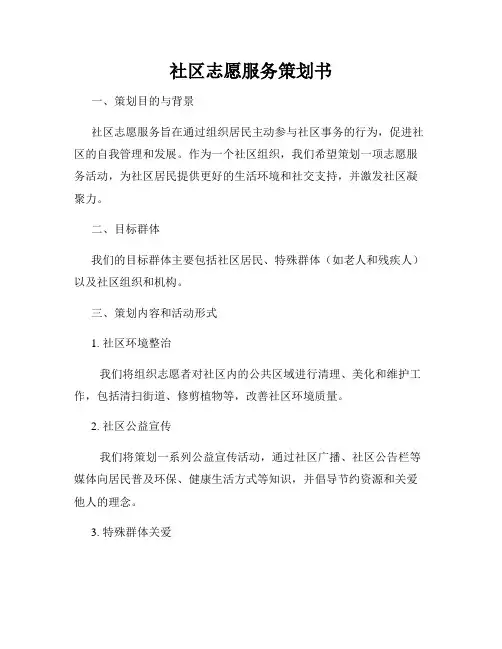 社区志愿服务策划书

一、策划目的与背景

社区志愿服务旨在通过组织居民主动参与社区事务的行为，促进社区的自我管理和发展。作为一个社区组织，我们希望策划一项志愿服务活动，为社区居民提供更好的生活环境和社交支持，并激发社区凝聚力。

二、目标群体

我们的目标群体主要包括社区居民、特殊群体（如老人和残疾人）以及社区组织和机构。

三、策划内容和活动形式

1. 社区环境整治

我们将组织志愿者对社区内的公共区域进行清理、美化和维护工作，包括清扫街道、修剪植物等，改善社区环境质量。

2. 社区公益宣传

我们将策划一系列公益宣传活动，通过社区广播、社区公告栏等媒体向居民普及环保、健康生活方式等知识，并倡导节约资源和关爱他人的理念。

3. 特殊群体关爱